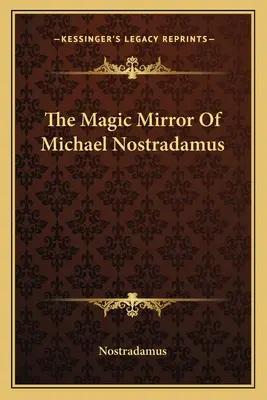 —KESSINGER'S LEGACY REPRINTS—

The Magic Mirror Of Michael Nostradamus

Nostradamus